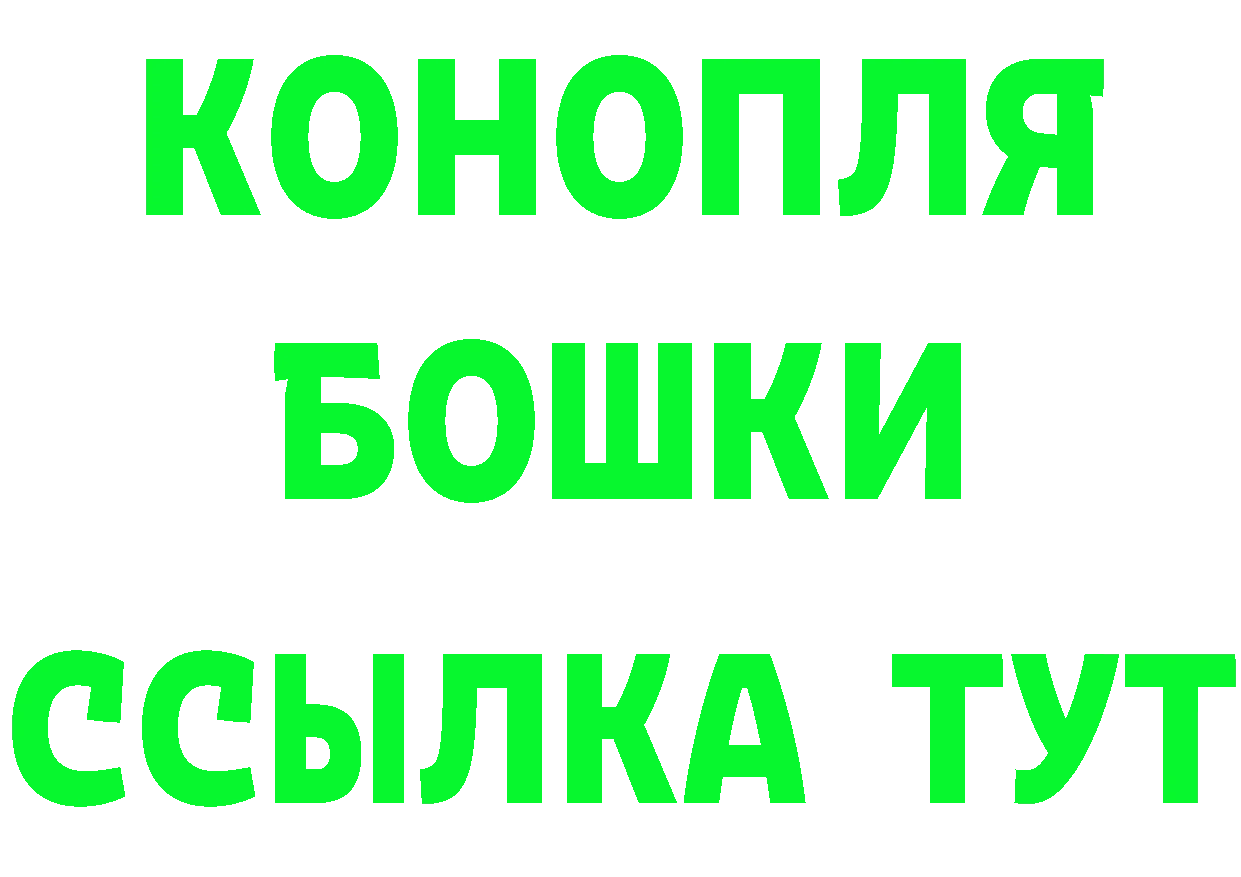 КОНОПЛЯ
БОШКИ
ССЫЛКА ТУТ